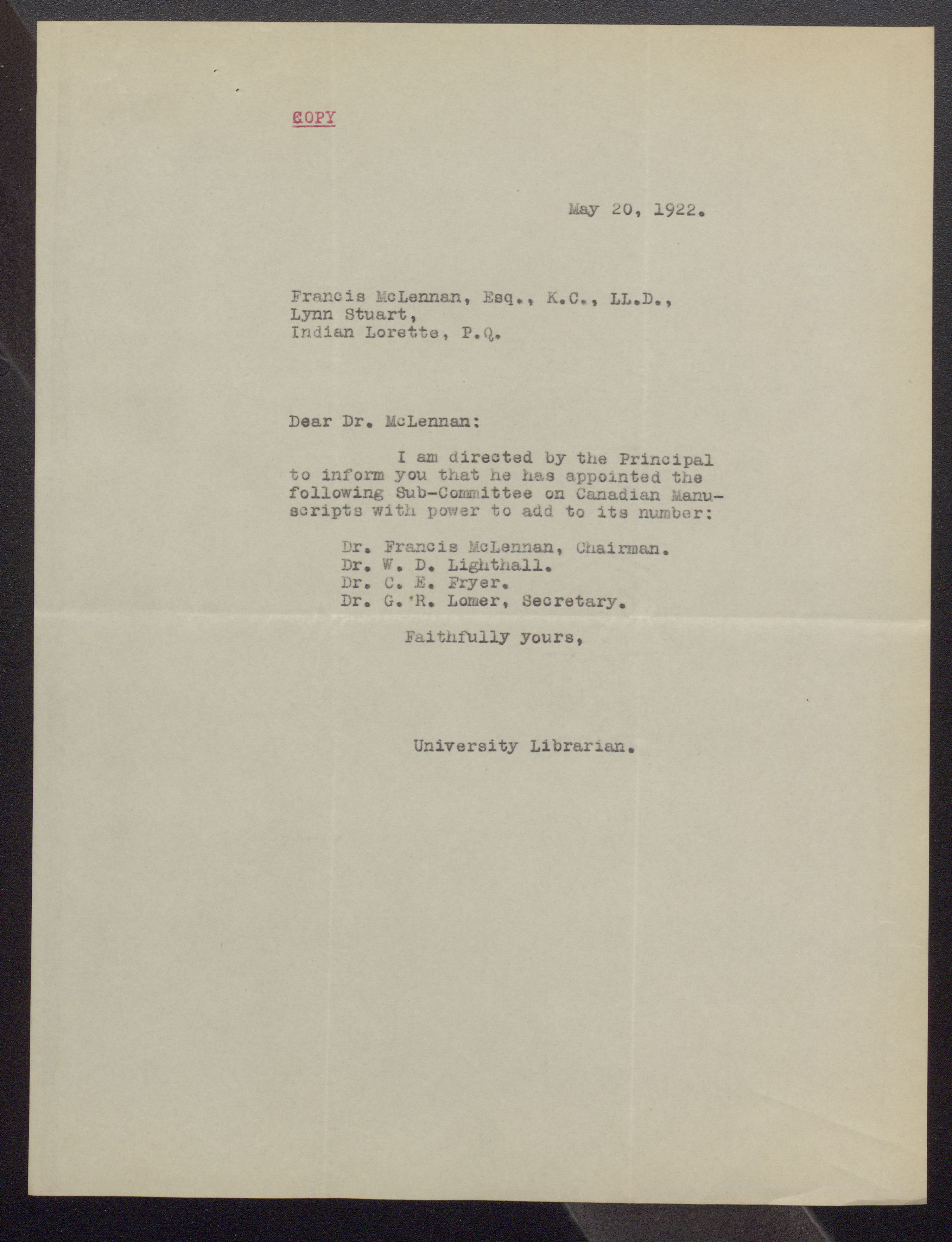 COPY

May 20, 1922.

Francis McLennan, Esq., K.C., LL.D.,
Lynn Stuart,
Indian Lorette, P.Q.

Dear Dr. McLennan:

I am directed by the Principal to inform you that he has appointed the following Sub-Committee on Canadian Manuscripts with power to add to its number:

Dr. Francis McLennan, Chairman.
Dr. W. D. Lighthall.
Dr. C. E. Fryer.
Dr. G. R. Lomer, Secretary.

Faithfully yours,

University Librarian.